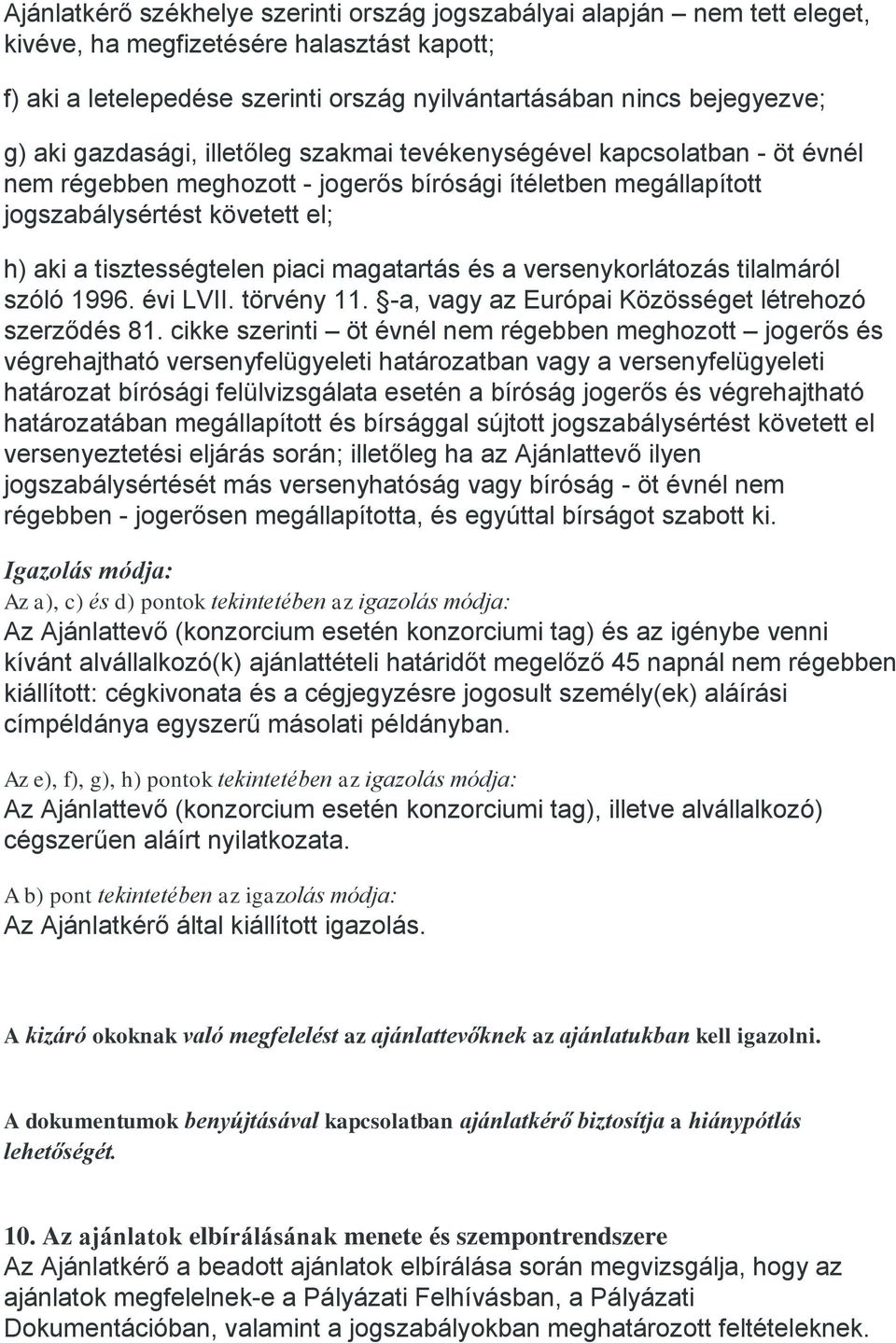 Ajánlatkérő székhelye szerinti ország jogszabályai alapján – nem tett eleget, kivéve, ha megfizetésére halasztást kapott;

f) aki a letelepedése szerinti ország nyilvántartásában nincs bejegyezve;

g) aki gazdasági, illetőleg szakmai tevékenységével kapcsolatban - öt évnél nem régebben meghozott - jogerős bírósági ítéletben megállapított jogszabálysértést követett el;

h) aki a tisztességtelen piaci magatartás és a versenykorlátozás tilalmáról szóló 1996. évi LVII. törvény 11. §-a, vagy az Európai Közösséget létrehozó szerződés 81. cikke szerinti – öt évnél nem régebben meghozott – jogerős és végrehajtható versenyfelügyeleti határozatban vagy a versenyfelügyeleti határozat bírósági felülvizsgálata esetén a bíróság jogerős és végrehajtható határozatában megállapított és bírsággal sújtott jogszabálysértést követett el versenyeztetési eljárás során; illetőleg ha az Ajánlattevő ilyen jogszabálysértését más versenyhatóság vagy bíróság - öt évnél nem régebben - jogerősen megállapította, és egyúttal bírságot szabott ki.

Igazolás módja:
Az a), c) és d) pontok tekintetében az igazolás módja:
Az Ajánlattevő (konzorcium esetén konzorciumi tag) és az igénybe venni kívánt alvállalkozó(k) ajánlattételi határidőt megelőző 45 napnál nem régebben kiállított: cégkivonata és a cégjegyzésre jogosult személy(ek) aláírási címpéldánya egyszerű másolati példányban.

Az e), f), g), h) pontok tekintetében az igazolás módja:
Az Ajánlattevő (konzorcium esetén konzorciumi tag), illetve alvállalkozó) cégszerűen aláírt nyilatkozata.

A b) pont tekintetében az igazolás módja:
Az Ajánlatkérő által kiállított igazolás.

A kizáró okoknak való megfelelést az ajánlattevőknek az ajánlatukban kell igazolni.

A dokumentumok benyújtásával kapcsolatban ajánlatkérő biztosítja a hiánypótlás lehetőségét.

10. Az ajánlatok elbírálásának menete és szempontrendszere
Az Ajánlatkérő a beadott ajánlatok elbírálása során megvizsgálja, hogy az ajánlatok megfelelnek-e a Pályázati Felhívásban, a Pályázati Dokumentációban, valamint a jogszabályokban meghatározott feltételeknek.